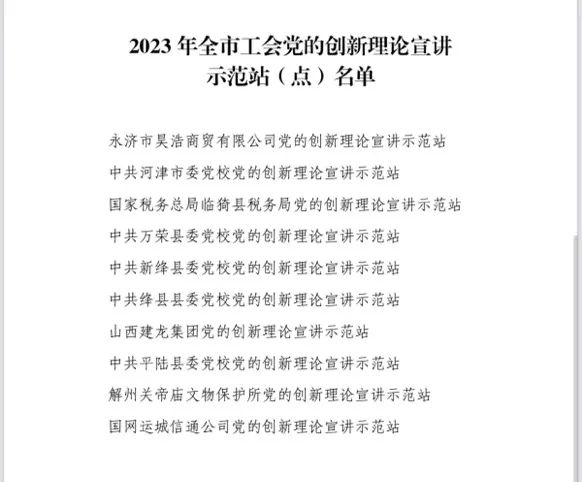 2023 年全市工会党的创新理论宣讲示范站（点）名单

永济市昊浩商贸有限公司党的创新理论宣讲示范站

中共河津市委党校党的创新理论宣讲示范站

国家税务总局临猗县税务局党的创新理论宣讲示范站

中共万荣县委党校党的创新理论宣讲示范站

中共新绛县委党校党的创新理论宣讲示范站

中共绛县县委党校党的创新理论宣讲示范站

山西建龙集团党的创新理论宣讲示范站

中共平陆县委党校党的创新理论宣讲示范站

解州关帝庙文物保护所党的创新理论宣讲示范站

国网运城信通公司党的创新理论宣讲示范站